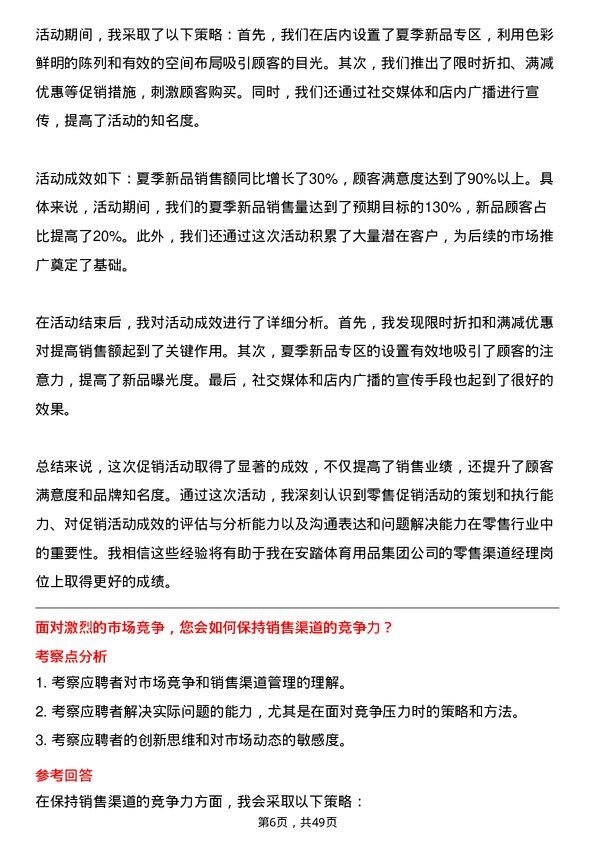 活动期间，我采取了以下策略：首先，我们在店内设置了夏季新品专区，利用色彩鲜明的陈列和有效的空间布局吸引顾客的目光。其次，我们推出了限时折扣、满减优惠等促销措施，刺激顾客购买。同时，我们还通过社交媒体和店内广播进行宣传，提高了活动的知名度。

活动成效如下：夏季新品销售额同比增长了30%，顾客满意度达到了90%以上。具体来说，活动期间，我们的夏季新品销售量达到了预期目标的130%，新品顾客占比提高了20%。此外，我们还通过这次活动积累了大量潜在客户，为后续的市场推广奠定了基础。

在活动结束后，我对活动成效进行了详细分析。首先，我发现限时折扣和满减优惠对提高销售额起到了关键作用。其次，夏季新品专区的设置有效地吸引了顾客的注意力，提高了新品曝光度。最后，社交媒体和店内广播的宣传手段也起到了很好的效果。

总结来说，这次促销活动取得了显著的成效，不仅提高了销售业绩，还提升了顾客满意度和品牌知名度。通过这次活动，我深刻认识到零售促销活动的策划和执行能力、对促销活动成效的评估与分析能力以及沟通表达和问题解决能力在零售行业中的重要性。我相信这些经验将有助于我在安踏体育用品集团公司的零售渠道经理岗位上取得更好的成绩。

面对激烈的市场竞争，您会如何保持销售渠道的竞争力？

考察点分析

1. 考察应聘者对市场竞争和销售渠道管理的理解。

2. 考察应聘者解决实际问题的能力，尤其是在面对竞争压力时的策略和方法。

3. 考察应聘者的创新思维和对市场动态的敏感度。

参考回答

在保持销售渠道的竞争力方面，我会采取以下策略：

第6页，共49页